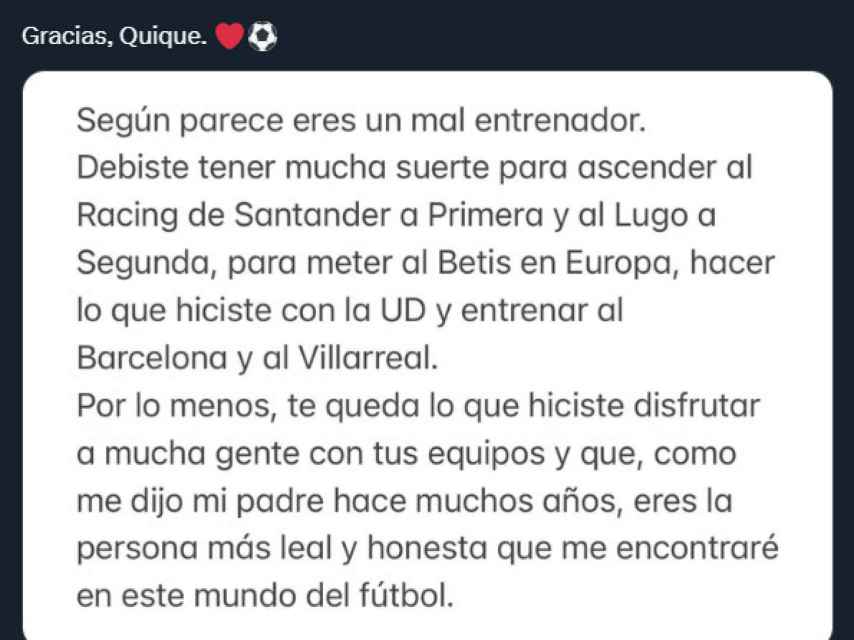 Gracias, Quique. ❤️⚽

Según parece eres un mal entrenador.
Debiste tener mucha suerte para ascender al Racing de Santander a Primera y al Lugo a Segunda, para meter al Betis en Europa, hacer lo que hiciste con la UD y entrenar al Barcelona y al Villarreal.
Por lo menos, te queda lo que hiciste disfrutar a mucha gente con tus equipos y que, como me dijo mi padre hace muchos años, eres la persona más leal y honesta que me encontraré en este mundo del fútbol.